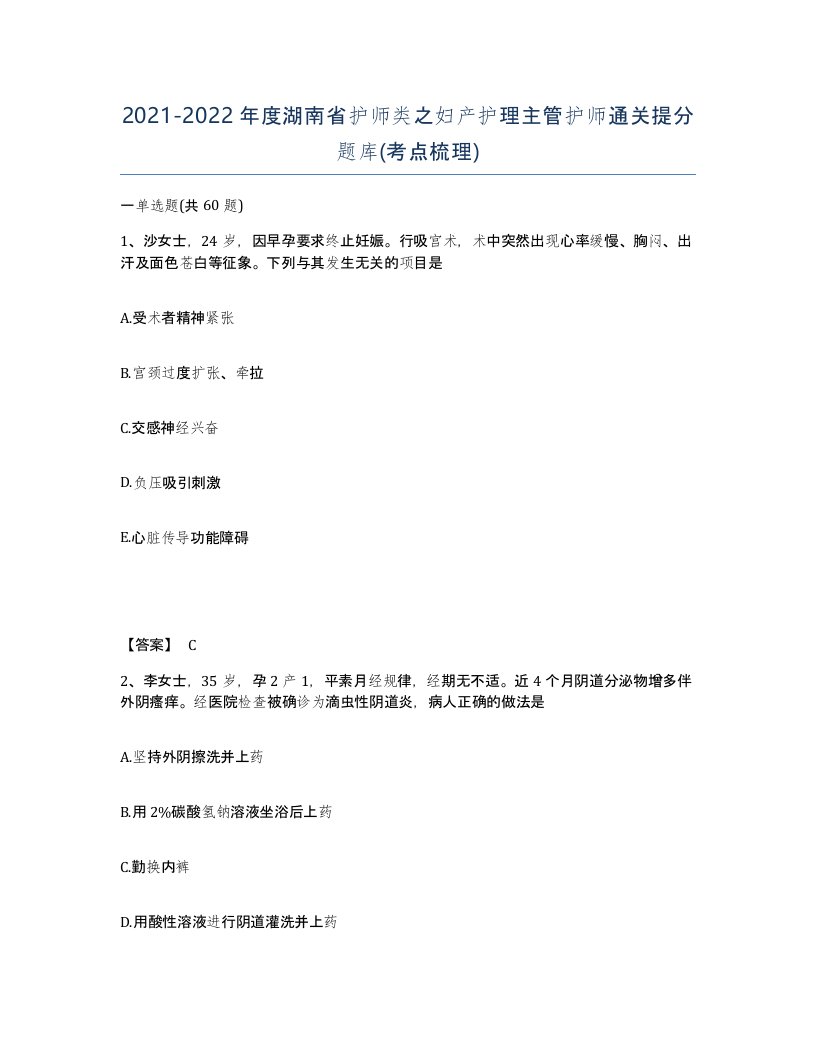 2021-2022年度湖南省护师类之妇产护理主管护师通关提分题库(考点梳理)

一单选题(共60题)

1、沙女士，24岁，因早孕要求终止妊娠。行吸宫术，术中突然出现心率缓慢、胸闷、出汗及面色苍白等征象。下列与其发生无关的项目是

A.受术者精神紧张

B.宫颈过度扩张、牵拉

C.交感神经兴奋

D.负压吸引刺激

E.心脏传导功能障碍

【答案】 C

2、李女士，35岁，孕2产1，平素月经规律，经期无不适。近4个月阴道分泌物增多伴外阴瘙痒。经医院检查被确诊为滴虫性阴道炎，病人正确的做法是

A.坚持外阴擦洗并上药

B.用2%碳酸氢钠溶液坐浴后上药

C.勤换内裤

D.用酸性溶液进行阴道灌洗并上药